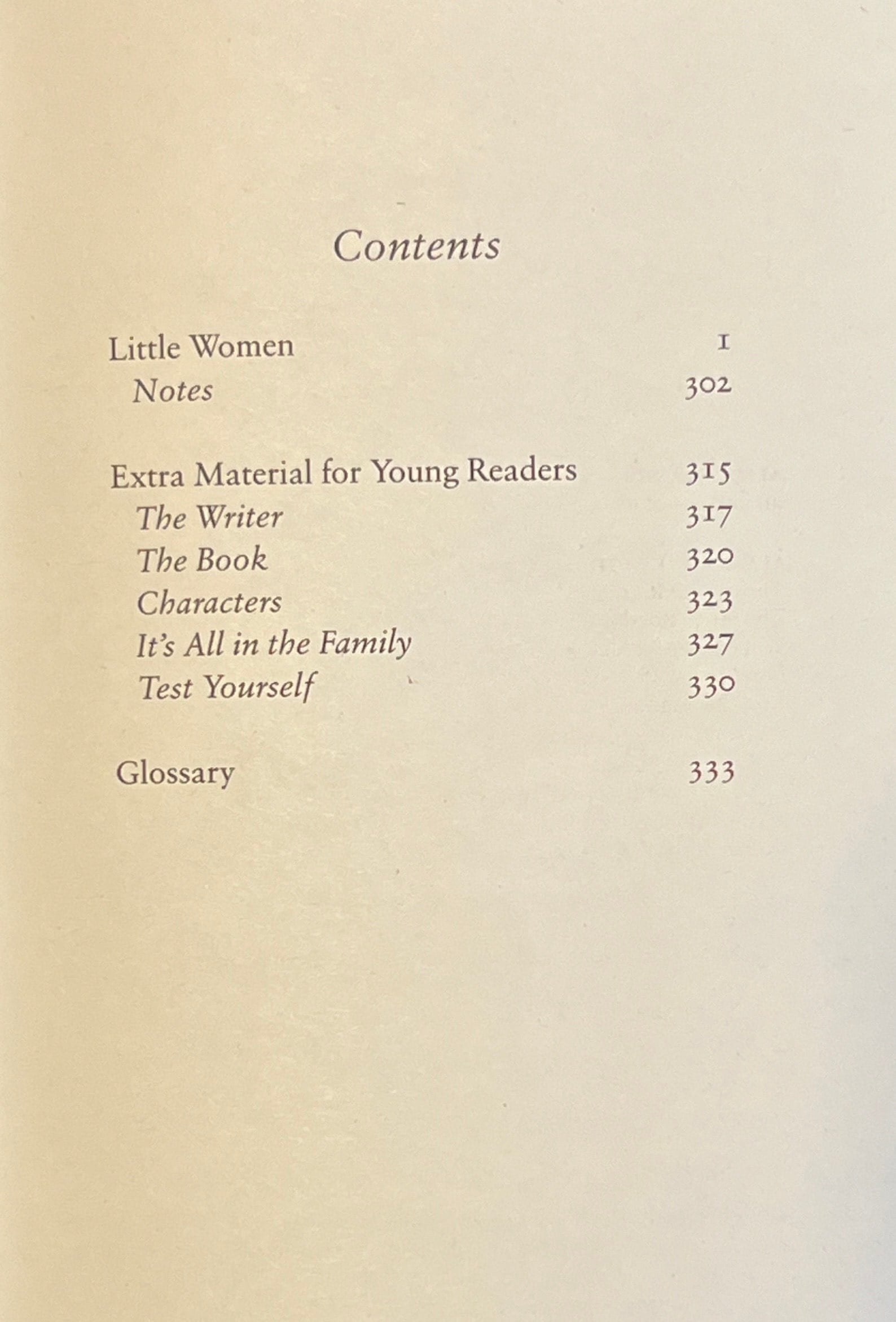 Contents

Little Women 1
Notes 302

Extra Material for Young Readers 315
The Writer 317
The Book 320
Characters 323
It's All in the Family 327
Test Yourself 330

Glossary 333